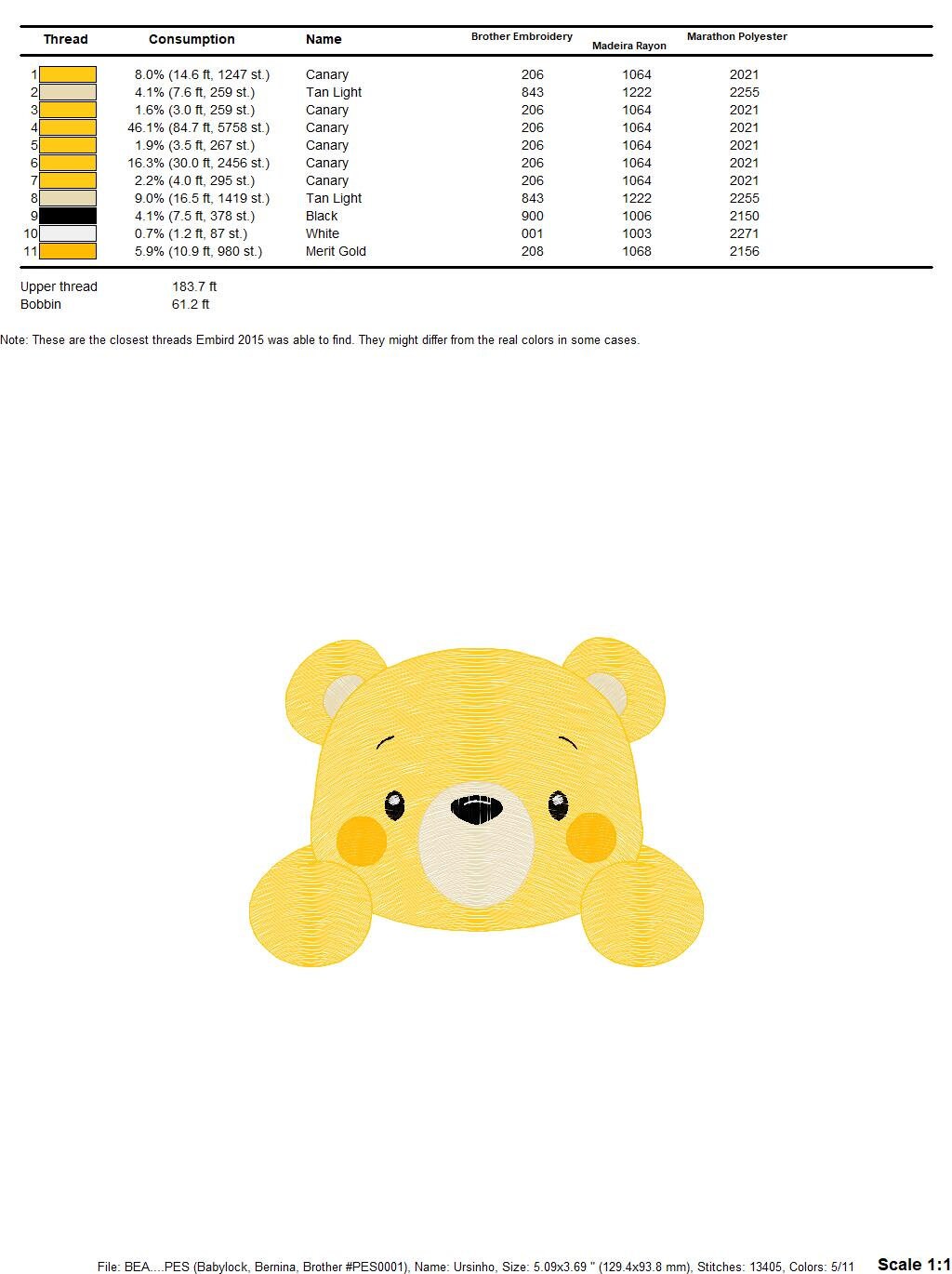 | Thread | Consumption | Name | Brother Embroidery | Madeira Rayon | Marathon Polyester |
|---|---|---|---|---|---|
| 1 | 8.0% (14.6 ft, 1247 st.) | Canary | 206 | 1064 | 2021 |
| 2 | 4.1% (7.6 ft, 259 st.) | Tan Light | 843 | 1222 | 2255 |
| 3 | 1.6% (3.0 ft, 259 st.) | Canary | 206 | 1064 | 2021 |
| 4 | 46.1% (84.7 ft, 5758 st.) | Canary | 206 | 1064 | 2021 |
| 5 | 1.9% (3.5 ft, 267 st.) | Canary | 206 | 1064 | 2021 |
| 6 | 16.3% (30.0 ft, 2456 st.) | Canary | 206 | 1064 | 2021 |
| 7 | 2.2% (4.0 ft, 295 st.) | Canary | 206 | 1064 | 2021 |
| 8 | 9.0% (16.5 ft, 1419 st.) | Tan Light | 843 | 1222 | 2255 |
| 9 | 4.1% (7.5 ft, 378 st.) | Black | 900 | 1006 | 2150 |
| 10 | 0.7% (1.2 ft, 87 st.) | White | 001 | 1003 | 2271 |
| 11 | 5.9% (10.9 ft, 980 st.) | Merit Gold | 208 | 1068 | 2156 |

Upper thread 183.7 ft
Bobbin 61.2 ft

Note: These are the closest threads Embird 2015 was able to find. They might differ from the real colors in some cases.

File: BEA....PES (Babylock, Bernina, Brother #PES0001), Name: Ursinho, Size: 5.09x3.69 " (129.4x93.8 mm), Stitches: 13405, Colors: 5/11 Scale 1:1